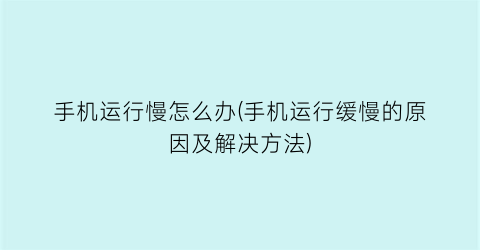 手机运行慢怎么办(手机运行缓慢的原因及解决方法)